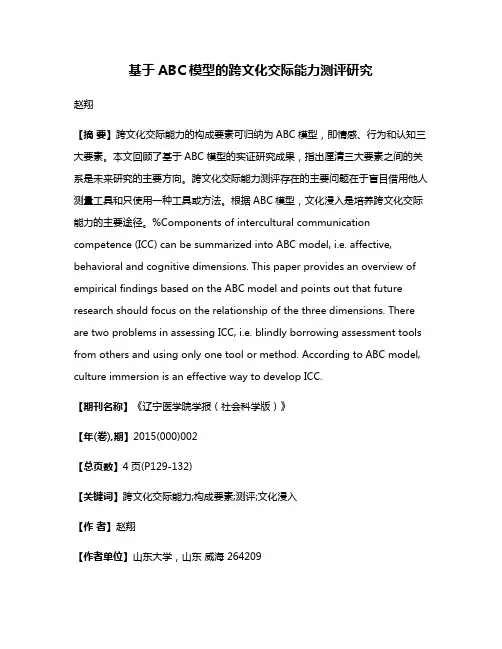 基于ABC模型的跨文化交际能力测评研究

赵翔

【摘 要】跨文化交际能力的构成要素可归纳为ABC模型，即情感、行为和认知三大要素。本文回顾了基于ABC模型的实证研究成果，指出厘清三大要素之间的关系是未来研究的主要方向。跨文化交际能力测评存在的主要问题在于盲目借用他人测量工具和只使用一种工具或方法。根据ABC模型，文化浸入是培养跨文化交际能力的主要途径。%Components of intercultural communication competence (ICC) can be summarized into ABC model, i.e. affective, behavioral and cognitive dimensions. This paper provides an overview of empirical findings based on the ABC model and points out that future research should focus on the relationship of the three dimensions. There are two problems in assessing ICC, i.e. blindly borrowing assessment tools from others and using only one tool or method. According to ABC model, culture immersion is an effective way to develop ICC.

【期刊名称】《辽宁医学院学报（社会科学版）》

【年(卷),期】2015(000)002

【总页数】4页(P129-132)

【关键词】跨文化交际能力;构成要素;测评;文化浸入

【作 者】赵翔

【作者单位】山东大学，山东 威海 264209